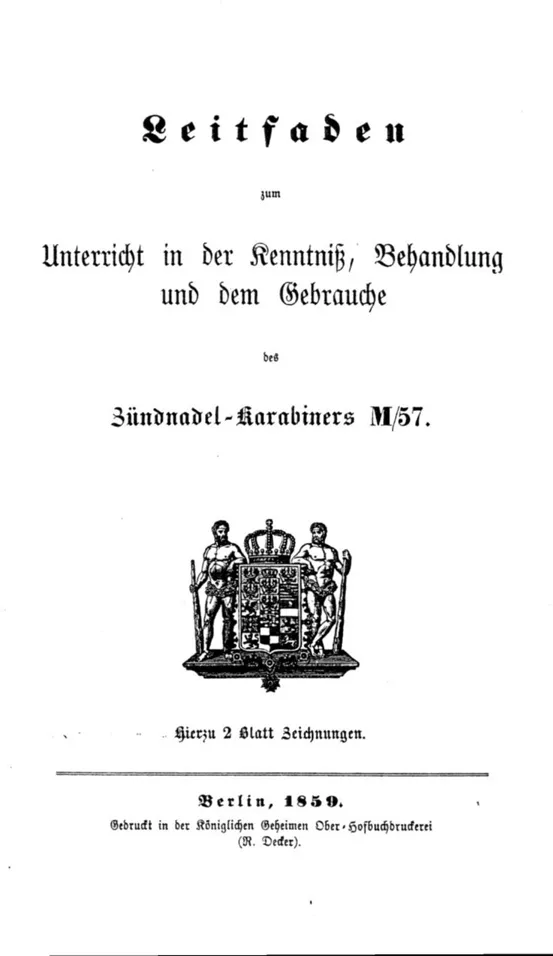 Leitfaden

zum

Unterricht in der Kenntniß, Behandlung und dem Gebrauche

des

Zündnadel-Karabiners M/57.

Hierzu 2 Blatt Zeichnungen.

Berlin, 1859.

Gedruckt in der Königlichen Geheimen Ober-Hofbuchdruckerei (R. Decker).